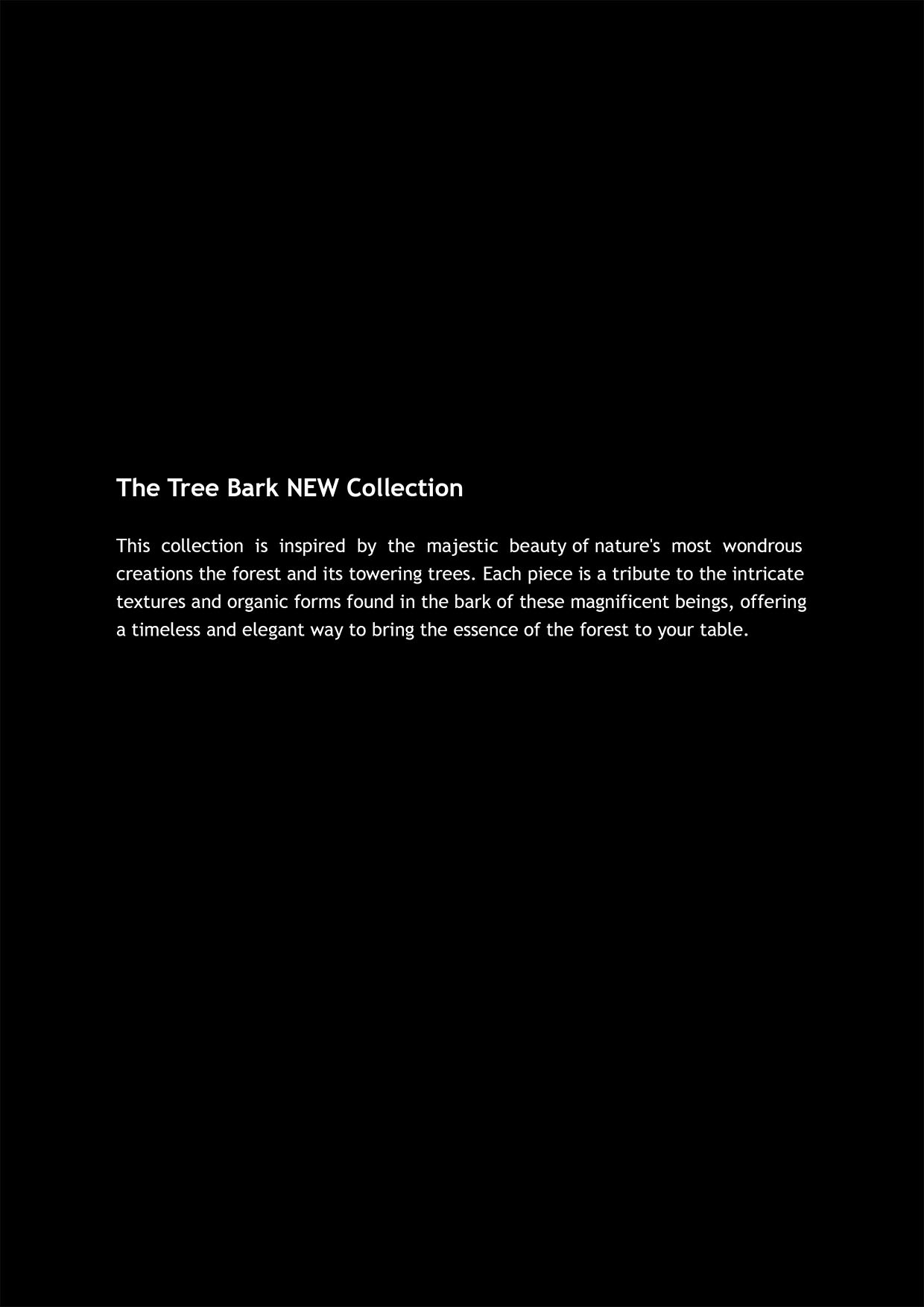 The Tree Bark NEW Collection

This collection is inspired by the majestic beauty of nature's most wondrous creations the forest and its towering trees. Each piece is a tribute to the intricate textures and organic forms found in the bark of these magnificent beings, offering a timeless and elegant way to bring the essence of the forest to your table.